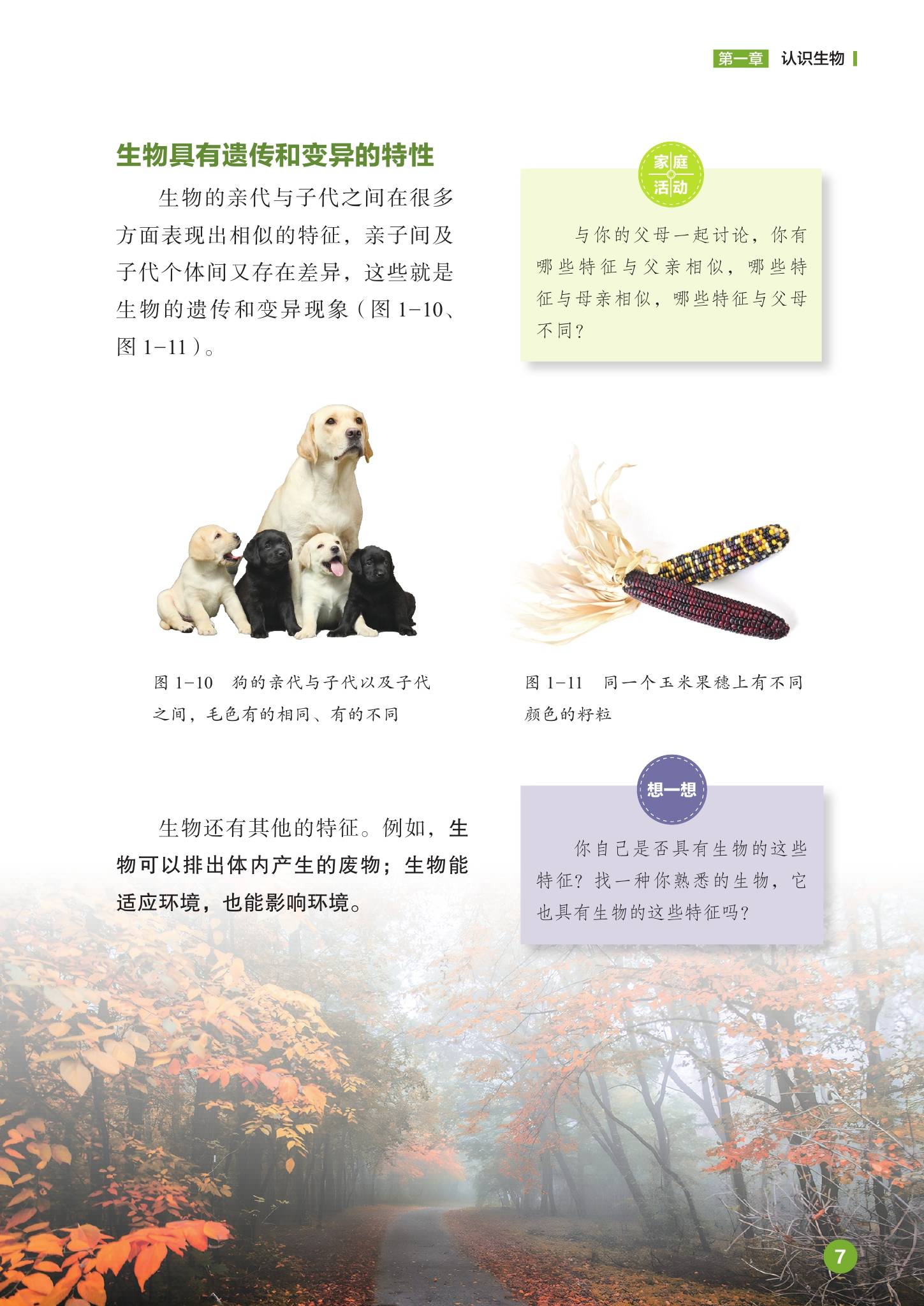 第一章 认识生物

生物具有遗传和变异的特性

生物的亲代与子代之间在很多方面表现出相似的特征，亲子间及子代个体间又存在差异，这些就是生物的遗传和变异现象（图1-10、图1-11）。

家庭活动

与你的父母一起讨论，你有哪些特征与父亲相似，哪些特征与母亲相似，哪些特征与父母不同？

图1-10 狗的亲代与子代以及子代之间，毛色有的相同、有的不同

图1-11 同一个玉米果穗上有不同颜色的籽粒

生物还有其他的特征。例如，生物可以排出体内产生的废物；生物能适应环境，也能影响环境。

想一想

你自己是否具有生物的这些特征？找一种你熟悉的生物，它也具有生物的这些特征吗？

7